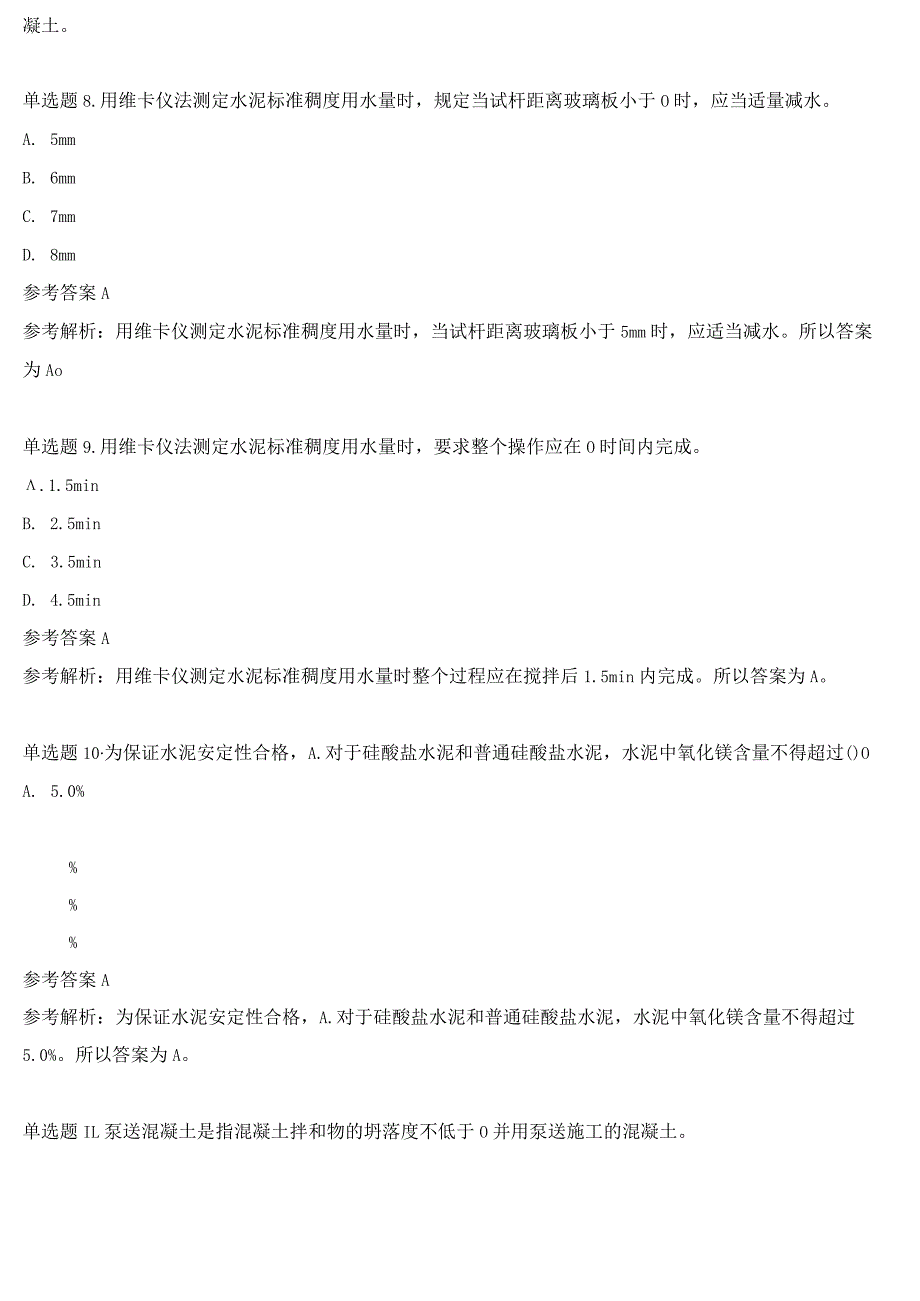 凝土。

单选题 8.用维卡仪法测定水泥标准稠度用水量时，规定当试杆距离玻璃板小于 0 时，应当适量减水。

A. 5mm

B. 6mm

C. 7mm

D. 8mm

参考答案 A

参考解析：用维卡仪测定水泥标准稠度用水量时，当试杆距离玻璃板小于 5mm 时，应适当减水。所以答案为 Ao

单选题 9.用维卡仪法测定水泥标准稠度用水量时，要求整个操作应在 0 时间内完成。

A.1.5min

B. 2.5min

C. 3.5min

D. 4.5min

参考答案 A

参考解析：用维卡仪测定水泥标准稠度用水量时整个过程应在搅拌后 1.5min 内完成。所以答案为 A。

单选题 10·为保证水泥安定性合格，A.对于硅酸盐水泥和普通硅酸盐水泥，水泥中氧化镁含量不得超过()0

A. 5.0%

%

%

%

参考答案 A

参考解析：为保证水泥安定性合格，A.对于硅酸盐水泥和普通硅酸盐水泥，水泥中氧化镁含量不得超过 5.0%。所以答案为 A。

单选题 IL 泵送混凝土是指混凝土拌和物的坍落度不低于 0 并用泵送施工的混凝土。